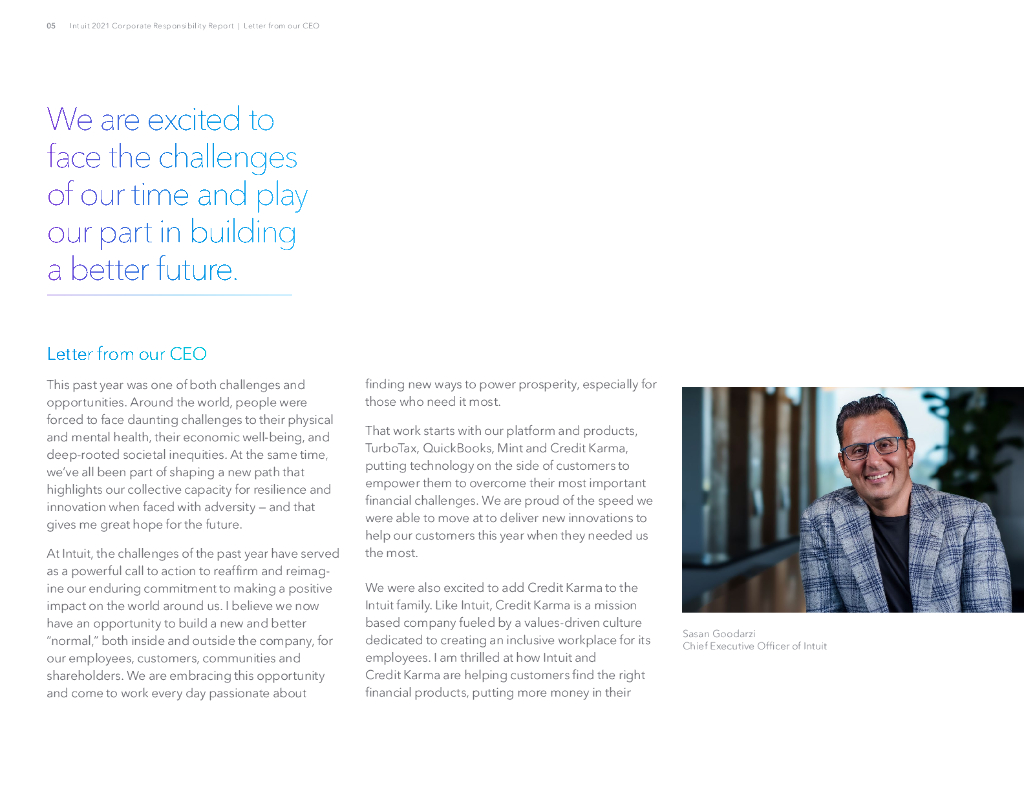 05 Intuit 2021 Corporate Responsibility Report | Letter from our CEO

We are excited to face the challenges of our time and play our part in building a better future.

Letter from our CEO

This past year was one of both challenges and opportunities. Around the world, people were forced to face daunting challenges to their physical and mental health, their economic well-being, and deep-rooted societal inequities. At the same time, we've all been part of shaping a new path that highlights our collective capacity for resilience and innovation when faced with adversity — and that gives me great hope for the future.

At Intuit, the challenges of the past year have served as a powerful call to action to reaffirm and reimagine our enduring commitment to making a positive impact on the world around us. I believe we now have an opportunity to build a new and better "normal," both inside and outside the company, for our employees, customers, communities and shareholders. We are embracing this opportunity and come to work every day passionate about finding new ways to power prosperity, especially for those who need it most.

That work starts with our platform and products, TurboTax, QuickBooks, Mint and Credit Karma, putting technology on the side of customers to empower them to overcome their most important financial challenges. We are proud of the speed we were able to move at to deliver new innovations to help our customers this year when they needed us the most.

We were also excited to add Credit Karma to the Intuit family. Like Intuit, Credit Karma is a mission based company fueled by a values-driven culture dedicated to creating an inclusive workplace for its employees. I am thrilled at how Intuit and Credit Karma are helping customers find the right financial products, putting more money in their

Sasan Goodarzi
Chief Executive Officer of Intuit